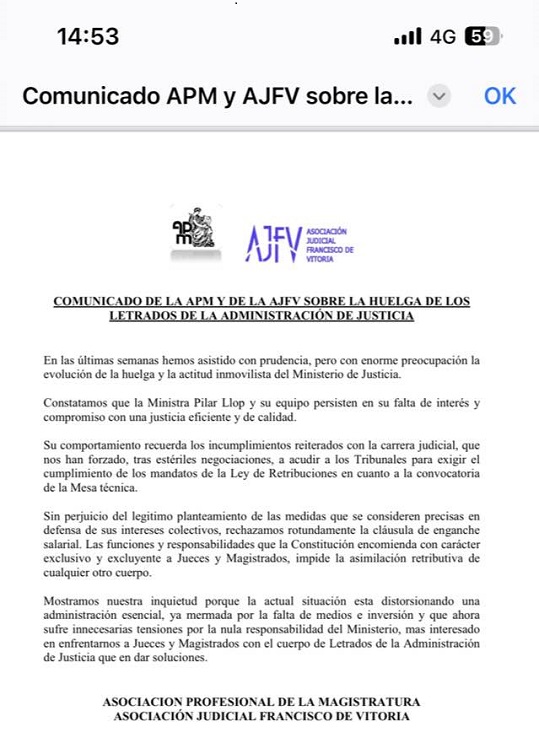 14:53

4G 59

Comunicado APM y AJFV sobre la...

OK

apm

AJFV ASOCIACIÓN JUDICIAL FRANCISCO DE VITORIA

COMUNICADO DE LA APM Y DE LA AJFV SOBRE LA HUELGA DE LOS LETRADOS DE LA ADMINISTRACIÓN DE JUSTICIA

En las últimas semanas hemos asistido con prudencia, pero con enorme preocupación la evolución de la huelga y la actitud inmovilista del Ministerio de Justicia.

Constatamos que la Ministra Pilar Llop y su equipo persisten en su falta de interés y compromiso con una justicia eficiente y de calidad.

Su comportamiento recuerda los incumplimientos reiterados con la carrera judicial, que nos han forzado, tras estériles negociaciones, a acudir a los Tribunales para exigir el cumplimiento de los mandatos de la Ley de Retribuciones en cuanto a la convocatoria de la Mesa técnica.

Sin perjuicio del legitimo planteamiento de las medidas que se consideren precisas en defensa de sus intereses colectivos, rechazamos rotundamente la cláusula de enganche salarial. Las funciones y responsabilidades que la Constitución encomienda con carácter exclusivo y excluyente a Jueces y Magistrados, impide la asimilación retributiva de cualquier otro cuerpo.

Mostramos nuestra inquietud porque la actual situación esta distorsionando una administración esencial, ya mermada por la falta de medios e inversión y que ahora sufre innecesarias tensiones por la nula responsabilidad del Ministerio, mas interesado en enfrentarnos a Jueces y Magistrados con el cuerpo de Letrados de la Administración de Justicia que en dar soluciones.

ASOCIACION PROFESIONAL DE LA MAGISTRATURA
ASOCIACIÓN JUDICIAL FRANCISCO DE VITORIA